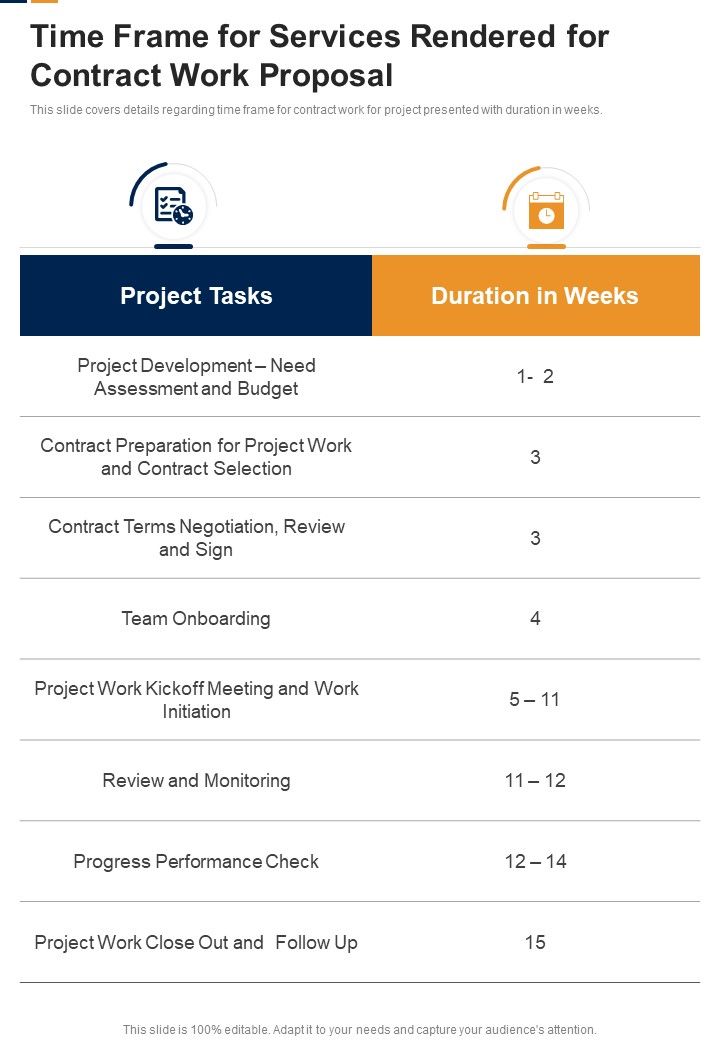 Time Frame for Services Rendered for Contract Work Proposal

This slide covers details regarding time frame for contract work for project presented with duration in weeks.

| Project Tasks | Duration in Weeks |
|---|---|
| Project Development – Need Assessment and Budget | 1- 2 |
| Contract Preparation for Project Work and Contract Selection | 3 |
| Contract Terms Negotiation, Review and Sign | 3 |
| Team Onboarding | 4 |
| Project Work Kickoff Meeting and Work Initiation | 5 – 11 |
| Review and Monitoring | 11 – 12 |
| Progress Performance Check | 12 – 14 |
| Project Work Close Out and Follow Up | 15 |

This slide is 100% editable. Adapt it to your needs and capture your audience's attention.